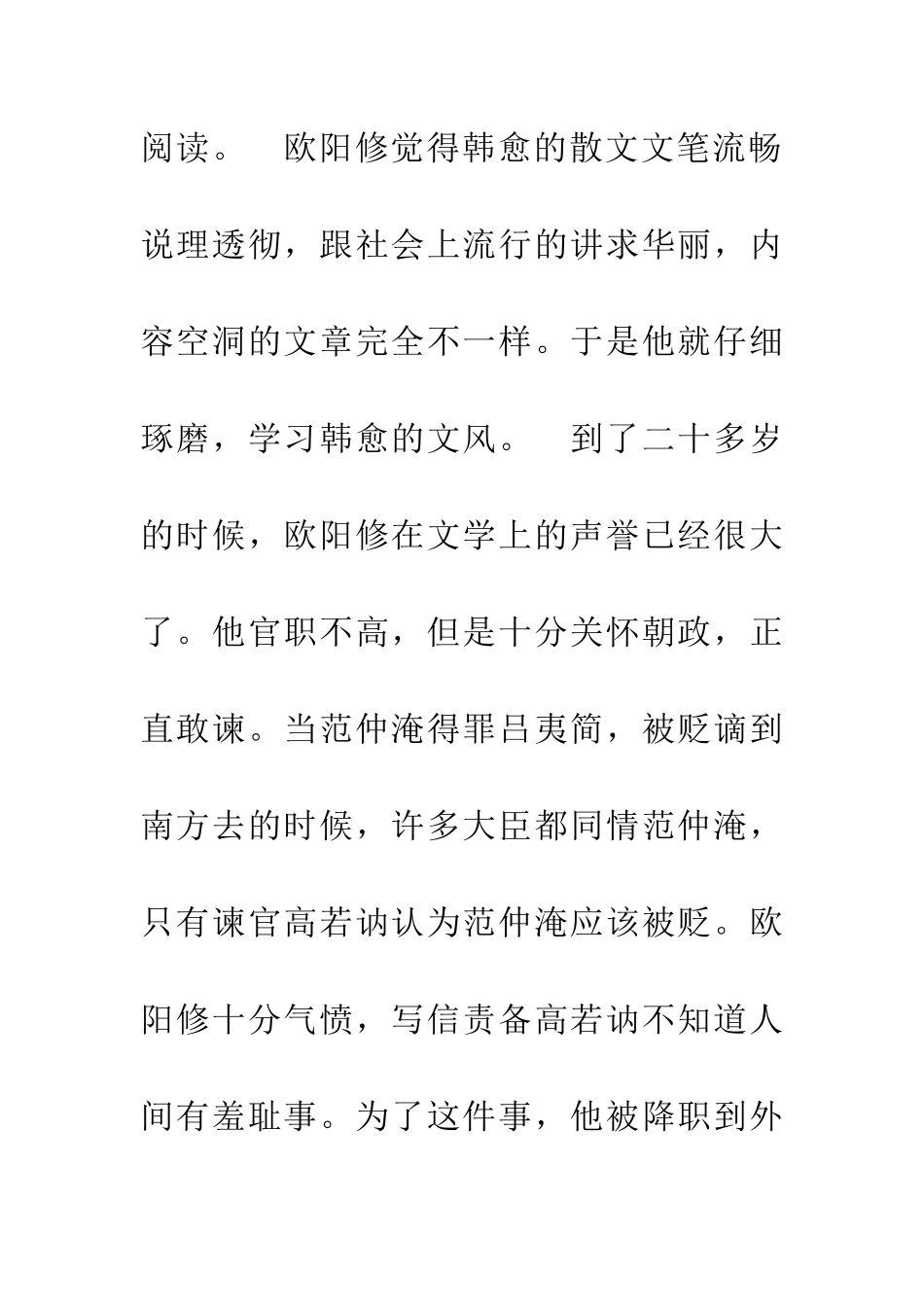 阅读。 欧阳修觉得韩愈的散文文笔流畅说理透彻，跟社会上流行的讲求华丽，内容空洞的文章完全不一样。于是他就仔细琢磨，学习韩愈的文风。 到了二十多岁的时候，欧阳修在文学上的声誉已经很大了。他官职不高，但是十分关怀朝政，正直敢谏。当范仲淹得罪吕夷简，被贬谪到南方去的时候，许多大臣都同情范仲淹，只有谏官高若讷认为范仲淹应该被贬。欧阳修十分气愤，写信责备高若讷不知道人间有羞耻事。为了这件事，他被降职到外